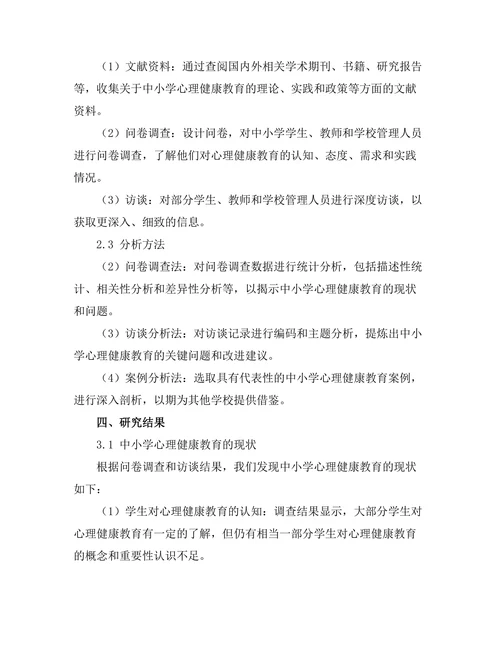 （1）文献资料：通过查阅国内外相关学术期刊、书籍、研究报告等，收集关于中小学心理健康教育的理论、实践和政策等方面的文献资料。

（2）问卷调查：设计问卷，对中小学学生、教师和学校管理人员进行问卷调查，了解他们对心理健康教育的认知、态度、需求和实践情况。

（3）访谈：对部分学生、教师和学校管理人员进行深度访谈，以获取更深入、细致的信息。

2.3 分析方法

（2）问卷调查法：对问卷调查数据进行统计分析，包括描述性统计、相关性分析和差异性分析等，以揭示中小学心理健康教育的现状和问题。

（3）访谈分析法：对访谈记录进行编码和主题分析，提炼出中小学心理健康教育的关键问题和改进建议。

（4）案例分析法：选取具有代表性的中小学心理健康教育案例，进行深入剖析，以期为其他学校提供借鉴。

四、研究结果

3.1 中小学心理健康教育的现状

根据问卷调查和访谈结果，我们发现中小学心理健康教育的现状如下：

（1）学生对心理健康教育的认知：调查结果显示，大部分学生对心理健康教育有一定的了解，但仍有相当一部分学生对心理健康教育的概念和重要性认识不足。